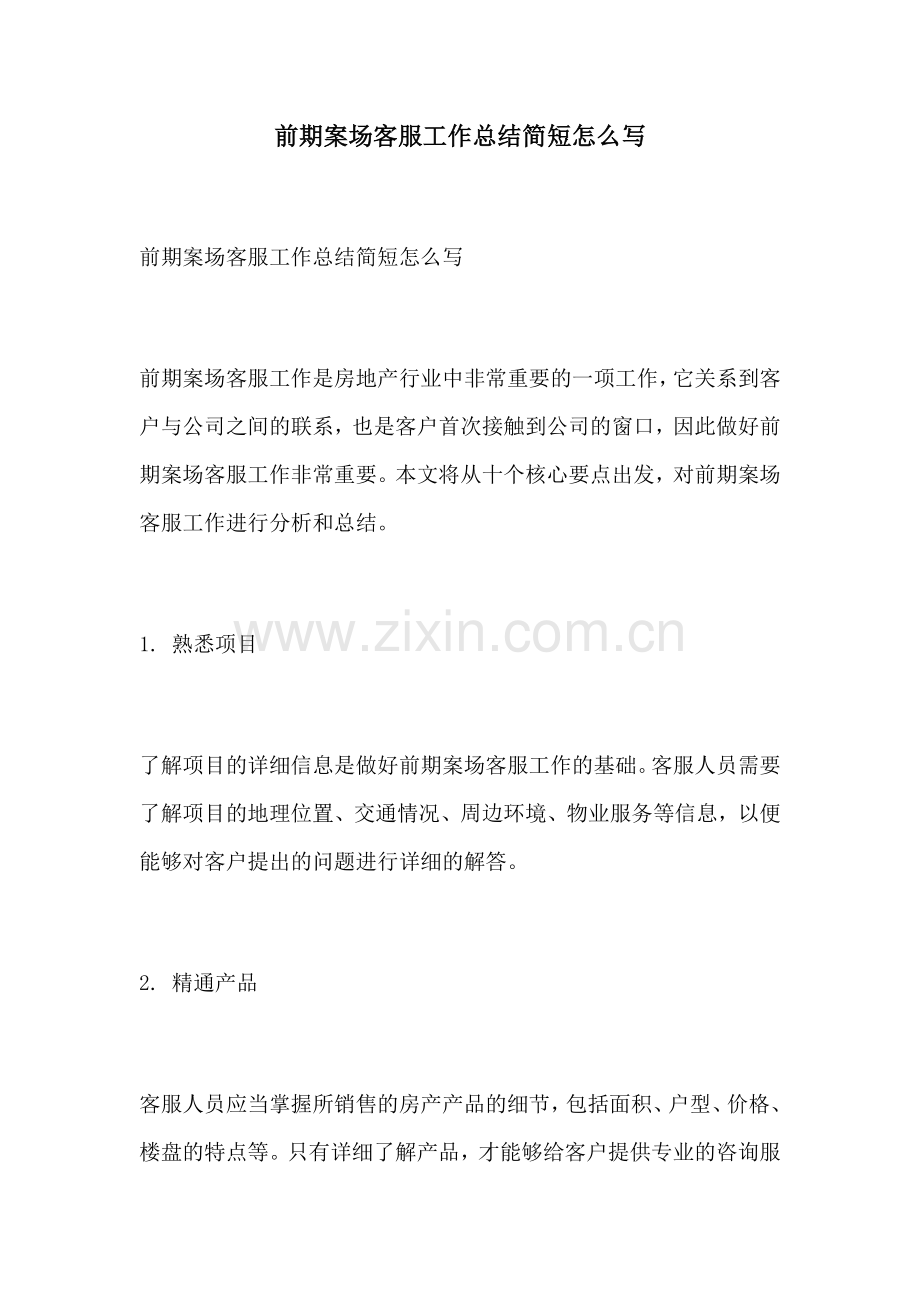 前期案场客服工作总结简短怎么写

前期案场客服工作总结简短怎么写

前期案场客服工作是房地产行业中非常重要的一项工作，它关系到客户与公司之间的联系，也是客户首次接触到公司的窗口，因此做好前期案场客服工作非常重要。本文将从十个核心要点出发，对前期案场客服工作进行分析和总结。

www.zixin.com.cn

1. 熟悉项目

了解项目的详细信息是做好前期案场客服工作的基础。客服人员需要了解项目的地理位置、交通情况、周边环境、物业服务等信息，以便能够对客户提出的问题进行详细的解答。

2. 精通产品

客服人员应当掌握所销售的房产产品的细节，包括面积、户型、价格、楼盘的特点等。只有详细了解产品，才能够给客户提供专业的咨询服